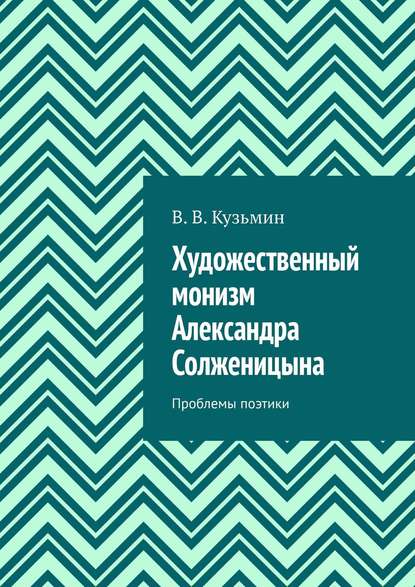 В. В. Кузьмин

Художественный монизм Александра Солженицына

Проблемы поэтики